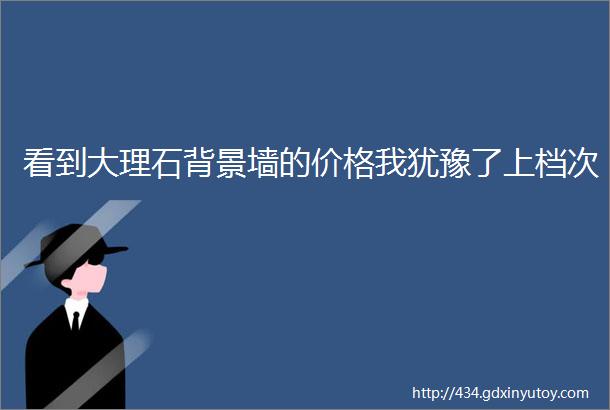 看到大理石背景墙的价格我犹豫了上档次

http://434.gdxinyutoy.com